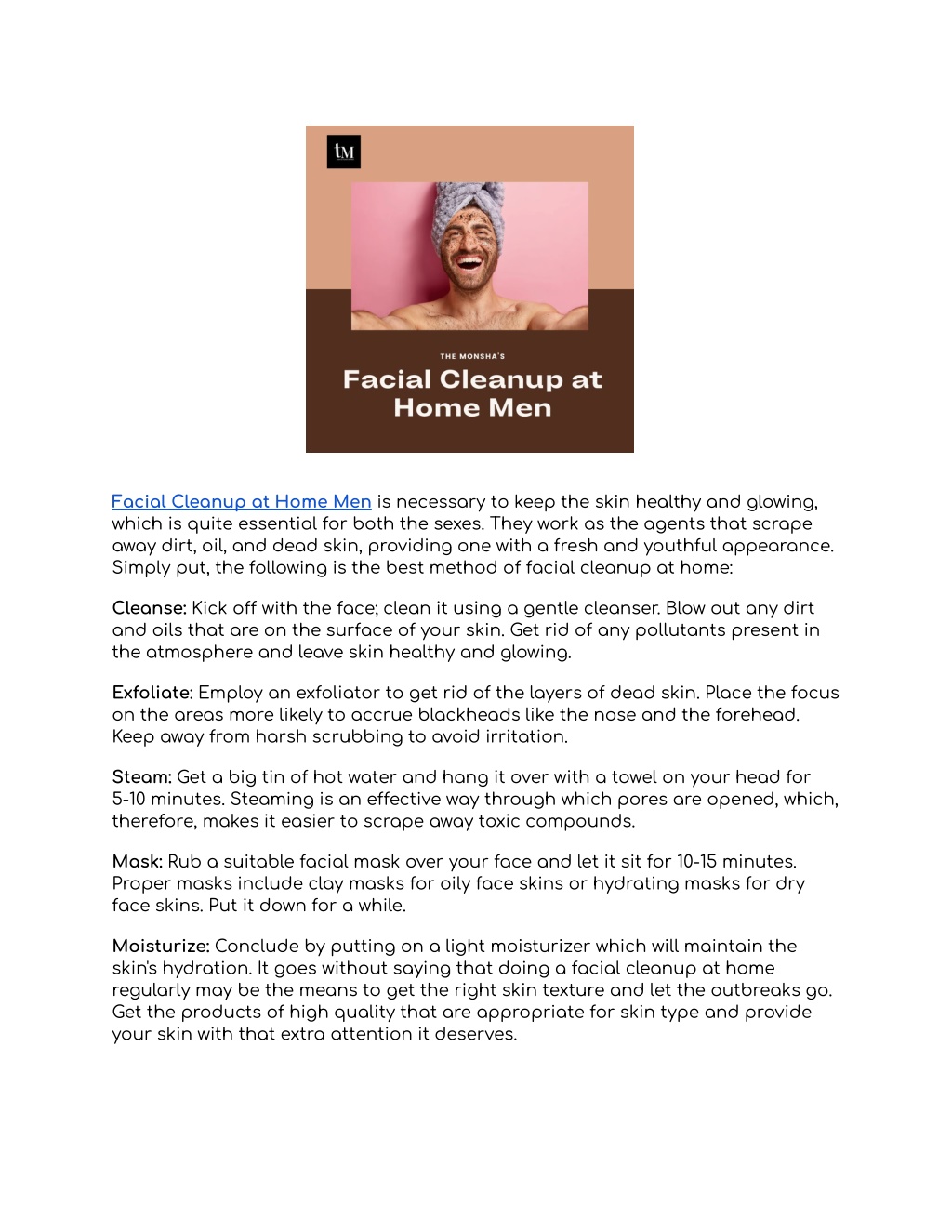 tM

THE MONSHA'S

Facial Cleanup at Home Men

Facial Cleanup at Home Men is necessary to keep the skin healthy and glowing, which is quite essential for both the sexes. They work as the agents that scrape away dirt, oil, and dead skin, providing one with a fresh and youthful appearance. Simply put, the following is the best method of facial cleanup at home:

Cleanse: Kick off with the face; clean it using a gentle cleanser. Blow out any dirt and oils that are on the surface of your skin. Get rid of any pollutants present in the atmosphere and leave skin healthy and glowing.

Exfoliate: Employ an exfoliator to get rid of the layers of dead skin. Place the focus on the areas more likely to accrue blackheads like the nose and the forehead. Keep away from harsh scrubbing to avoid irritation.

Steam: Get a big tin of hot water and hang it over with a towel on your head for 5-10 minutes. Steaming is an effective way through which pores are opened, which, therefore, makes it easier to scrape away toxic compounds.

Mask: Rub a suitable facial mask over your face and let it sit for 10-15 minutes. Proper masks include clay masks for oily face skins or hydrating masks for dry face skins. Put it down for a while.

Moisturize: Conclude by putting on a light moisturizer which will maintain the skin's hydration. It goes without saying that doing a facial cleanup at home regularly may be the means to get the right skin texture and let the outbreaks go. Get the products of high quality that are appropriate for skin type and provide your skin with that extra attention it deserves.